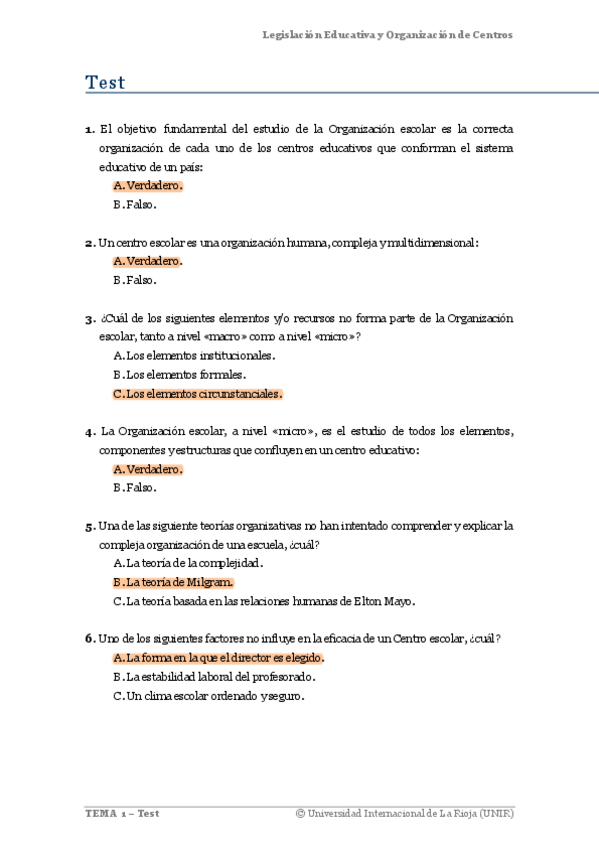 Legislación Educativa y Organización de Centros

Test

1. El objetivo fundamental del estudio de la Organización escolar es la correcta organización de cada uno de los centros educativos que conforman el sistema educativo de un país:

A. Verdadero.

B. Falso.

2. Un centro escolar es una organización humana, compleja y multidimensional:

A. Verdadero.

B. Falso.

3. ¿Cuál de los siguientes elementos y/o recursos no forma parte de la Organización escolar, tanto a nivel «macro» como a nivel «micro»?

A. Los elementos institucionales.

B. Los elementos formales.

C. Los elementos circunstanciales.

4. La Organización escolar, a nivel «micro», es el estudio de todos los elementos, componentes y estructuras que confluyen en un centro educativo:

A. Verdadero.

B. Falso.

5. Una de las siguiente teorías organizativas no han intentado comprender y explicar la compleja organización de una escuela, ¿cuál?

A. La teoría de la complejidad.

B. La teoría de Milgram.

C. La teoría basada en las relaciones humanas de Elton Mayo.

6. Uno de los siguientes factores no influye en la eficacia de un Centro escolar, ¿cuál?

A. La forma en la que el director es elegido.

B. La estabilidad laboral del profesorado.

C. Un clima escolar ordenado y seguro.

TEMA 1 – Test © Universidad Internacional de La Rioja (UNIR)